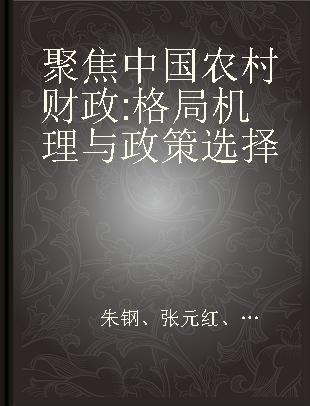 聚焦中国农村财政:格局机理与政策选择

朱钢、张元红、…